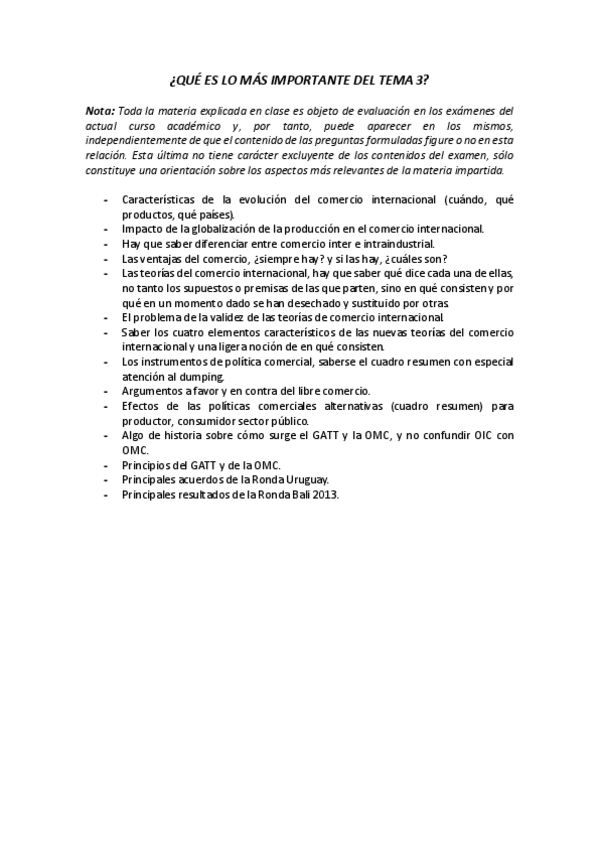 ¿QUÉ ES LO MÁS IMPORTANTE DEL TEMA 3?

Nota: Toda la materia explicada en clase es objeto de evaluación en los exámenes del actual curso académico y, por tanto, puede aparecer en los mismos, independientemente de que el contenido de las preguntas formuladas figure o no en esta relación. Esta última no tiene carácter excluyente de los contenidos del examen, sólo constituye una orientación sobre los aspectos más relevantes de la materia impartida.

- Características de la evolución del comercio internacional (cuándo, qué productos, qué países).
- Impacto de la globalización de la producción en el comercio internacional.
- Hay que saber diferenciar entre comercio inter e intraindustrial.
- Las ventajas del comercio, ¿siempre hay? y si las hay, ¿cuáles son?
- Las teorías del comercio internacional, hay que saber qué dice cada una de ellas, no tanto los supuestos o premisas de las que parten, sino en qué consisten y por qué en un momento dado se han desechado y sustituido por otras.
- El problema de la validez de las teorías de comercio internacional.
- Saber los cuatro elementos característicos de las nuevas teorías del comercio internacional y una ligera noción de en qué consisten.
- Los instrumentos de política comercial, saberse el cuadro resumen con especial atención al dumping.
- Argumentos a favor y en contra del libre comercio.
- Efectos de las políticas comerciales alternativas (cuadro resumen) para productor, consumidor sector público.
- Algo de historia sobre cómo surge el GATT y la OMC, y no confundir OIC con OMC.
- Principios del GATT y de la OMC.
- Principales acuerdos de la Ronda Uruguay.
- Principales resultados de la Ronda Bali 2013.